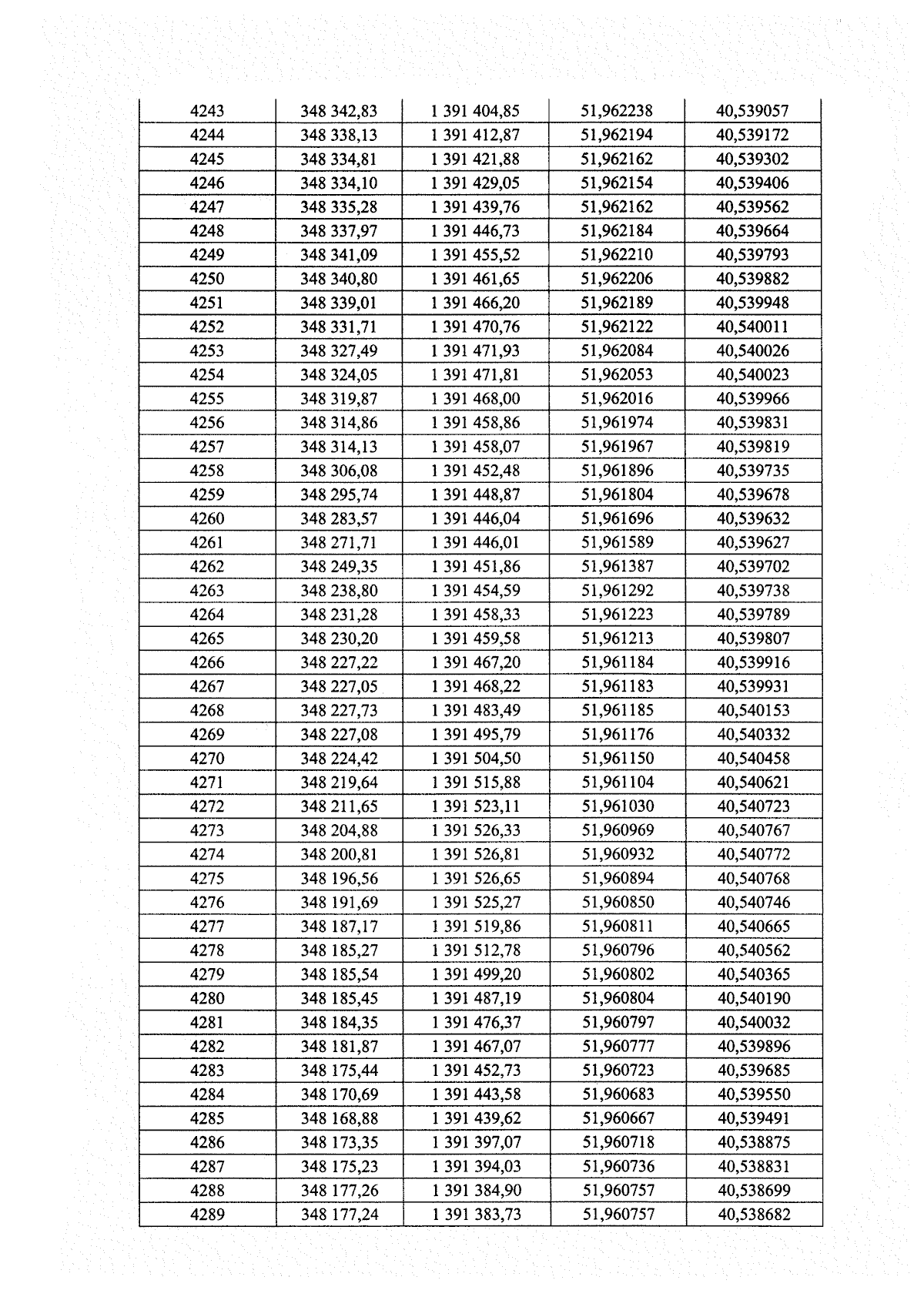 | 4243 | 348 342,83 | 1 391 404,85 | 51,962238 | 40,539057 |
|---|---|---|---|---|
| 4244 | 348 338,13 | 1 391 412,87 | 51,962194 | 40,539172 |
| 4245 | 348 334,81 | 1 391 421,88 | 51,962162 | 40,539302 |
| 4246 | 348 334,10 | 1 391 429,05 | 51,962154 | 40,539406 |
| 4247 | 348 335,28 | 1 391 439,76 | 51,962162 | 40,539562 |
| 4248 | 348 337,97 | 1 391 446,73 | 51,962184 | 40,539664 |
| 4249 | 348 341,09 | 1 391 455,52 | 51,962210 | 40,539793 |
| 4250 | 348 340,80 | 1 391 461,65 | 51,962206 | 40,539882 |
| 4251 | 348 339,01 | 1 391 466,20 | 51,962189 | 40,539948 |
| 4252 | 348 331,71 | 1 391 470,76 | 51,962122 | 40,540011 |
| 4253 | 348 327,49 | 1 391 471,93 | 51,962084 | 40,540026 |
| 4254 | 348 324,05 | 1 391 471,81 | 51,962053 | 40,540023 |
| 4255 | 348 319,87 | 1 391 468,00 | 51,962016 | 40,539966 |
| 4256 | 348 314,86 | 1 391 458,86 | 51,961974 | 40,539831 |
| 4257 | 348 314,13 | 1 391 458,07 | 51,961967 | 40,539819 |
| 4258 | 348 306,08 | 1 391 452,48 | 51,961896 | 40,539735 |
| 4259 | 348 295,74 | 1 391 448,87 | 51,961804 | 40,539678 |
| 4260 | 348 283,57 | 1 391 446,04 | 51,961696 | 40,539632 |
| 4261 | 348 271,71 | 1 391 446,01 | 51,961589 | 40,539627 |
| 4262 | 348 249,35 | 1 391 451,86 | 51,961387 | 40,539702 |
| 4263 | 348 238,80 | 1 391 454,59 | 51,961292 | 40,539738 |
| 4264 | 348 231,28 | 1 391 458,33 | 51,961223 | 40,539789 |
| 4265 | 348 230,20 | 1 391 459,58 | 51,961213 | 40,539807 |
| 4266 | 348 227,22 | 1 391 467,20 | 51,961184 | 40,539916 |
| 4267 | 348 227,05 | 1 391 468,22 | 51,961183 | 40,539931 |
| 4268 | 348 227,73 | 1 391 483,49 | 51,961185 | 40,540153 |
| 4269 | 348 227,08 | 1 391 495,79 | 51,961176 | 40,540332 |
| 4270 | 348 224,42 | 1 391 504,50 | 51,961150 | 40,540458 |
| 4271 | 348 219,64 | 1 391 515,88 | 51,961104 | 40,540621 |
| 4272 | 348 211,65 | 1 391 523,11 | 51,961030 | 40,540723 |
| 4273 | 348 204,88 | 1 391 526,33 | 51,960969 | 40,540767 |
| 4274 | 348 200,81 | 1 391 526,81 | 51,960932 | 40,540772 |
| 4275 | 348 196,56 | 1 391 526,65 | 51,960894 | 40,540768 |
| 4276 | 348 191,69 | 1 391 525,27 | 51,960850 | 40,540746 |
| 4277 | 348 187,17 | 1 391 519,86 | 51,960811 | 40,540665 |
| 4278 | 348 185,27 | 1 391 512,78 | 51,960796 | 40,540562 |
| 4279 | 348 185,54 | 1 391 499,20 | 51,960802 | 40,540365 |
| 4280 | 348 185,45 | 1 391 487,19 | 51,960804 | 40,540190 |
| 4281 | 348 184,35 | 1 391 476,37 | 51,960797 | 40,540032 |
| 4282 | 348 181,87 | 1 391 467,07 | 51,960777 | 40,539896 |
| 4283 | 348 175,44 | 1 391 452,73 | 51,960723 | 40,539685 |
| 4284 | 348 170,69 | 1 391 443,58 | 51,960683 | 40,539550 |
| 4285 | 348 168,88 | 1 391 439,62 | 51,960667 | 40,539491 |
| 4286 | 348 173,35 | 1 391 397,07 | 51,960718 | 40,538875 |
| 4287 | 348 175,23 | 1 391 394,03 | 51,960736 | 40,538831 |
| 4288 | 348 177,26 | 1 391 384,90 | 51,960757 | 40,538699 |
| 4289 | 348 177,24 | 1 391 383,73 | 51,960757 | 40,538682 |